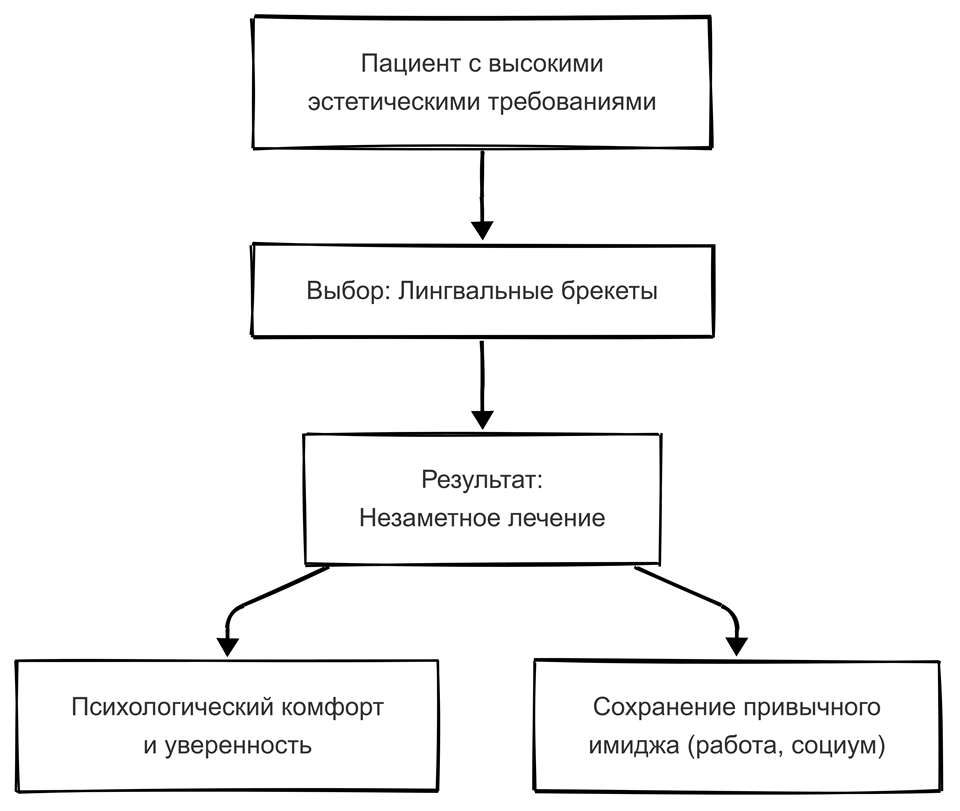 Пациент с высокими эстетическими требованиями

Выбор: Лингвальные брекеты

Результат:
Незаметное лечение

Психологический комфорт и уверенность

Сохранение привычного имиджа (работа, социум)